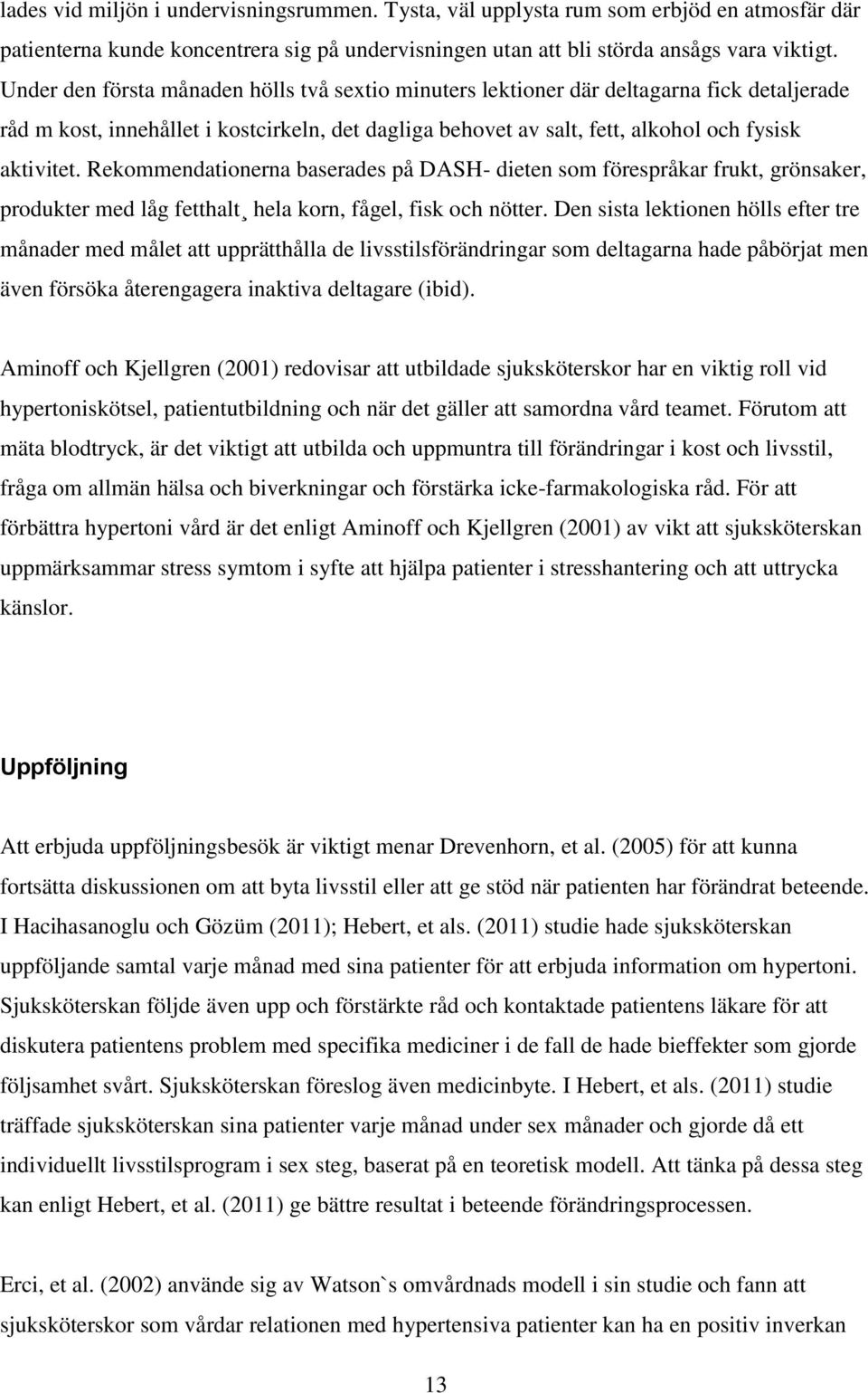 lades vid miljön i undervisningsrummen. Tysta, väl upplysta rum som erbjöd en atmosfär där patienterna kunde koncentrera sig på undervisningen utan att bli störda ansågs vara viktigt. Under den första månaden hölls två sextio minuters lektioner där deltagarna fick detaljerade råd m kost, innehållet i kostcirkeln, det dagliga behovet av salt, fett, alkohol och fysisk aktivitet. Rekommendationerna baserades på DASH- dieten som förespråkar frukt, grönsaker, produkter med låg fetthalt¸ hela korn, fågel, fisk och nötter. Den sista lektionen hölls efter tre månader med målet att upprätthålla de livsstilsförändringar som deltagarna hade påbörjat men även försöka återengagera inaktiva deltagare (ibid).

Aminoff och Kjellgren (2001) redovisar att utbildade sjuksköterskor har en viktig roll vid hypertoniskötsel, patientutbildning och när det gäller att samordna vård teamet. Förutom att mäta blodtryck, är det viktigt att utbilda och uppmuntra till förändringar i kost och livsstil, fråga om allmän hälsa och biverkningar och förstärka icke-farmakologiska råd. För att förbättra hypertoni vård är det enligt Aminoff och Kjellgren (2001) av vikt att sjuksköterskan uppmärksammar stress symtom i syfte att hjälpa patienter i stresshantering och att uttrycka känslor.

Uppföljning

Att erbjuda uppföljningsbesök är viktigt menar Drevenhorn, et al. (2005) för att kunna fortsätta diskussionen om att byta livsstil eller att ge stöd när patienten har förändrat beteende. I Hacihasanoglu och Gözüm (2011); Hebert, et als. (2011) studie hade sjuksköterskan uppföljande samtal varje månad med sina patienter för att erbjuda information om hypertoni. Sjuksköterskan följde även upp och förstärkte råd och kontaktade patientens läkare för att diskutera patientens problem med specifika mediciner i de fall de hade bieffekter som gjorde följsamhet svårt. Sjuksköterskan föreslog även medicinbyte. I Hebert, et als. (2011) studie träffade sjuksköterskan sina patienter varje månad under sex månader och gjorde då ett individuellt livsstilsprogram i sex steg, baserat på en teoretisk modell. Att tänka på dessa steg kan enligt Hebert, et al. (2011) ge bättre resultat i beteende förändringsprocessen.

Erci, et al. (2002) använde sig av Watson`s omvårdnads modell i sin studie och fann att sjuksköterskor som vårdar relationen med hypertensiva patienter kan ha en positiv inverkan

13